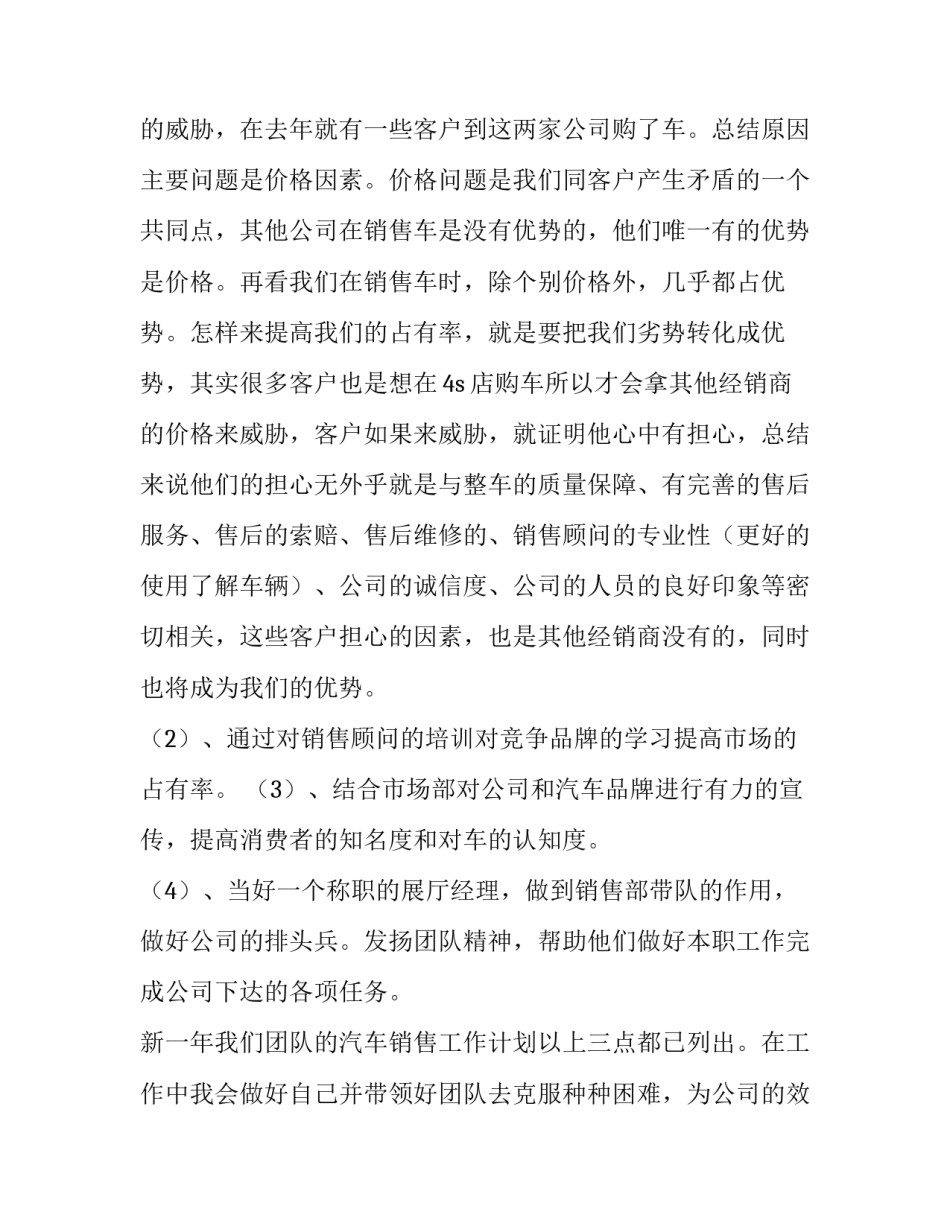 的威胁，在去年就有一些客户到这两家公司购了车。总结原因主要问题是价格因素。价格问题是我们同客户产生矛盾的一个共同点，其他公司在销售车是没有优势的，他们唯一有的优势是价格。再看我们在销售车时，除个别价格外，几乎都占优势。怎样来提高我们的占有率，就是要把我们劣势转化成优势，其实很多客户也是想在4s店购车所以才会拿其他经销商的价格来威胁，客户如果来威胁，就证明他心中有担心，总结来说他们的担心无外乎就是与整车的质量保障、有完善的售后服务、售后的索赔、售后维修的、销售顾问的专业性（更好的使用了解车辆）、公司的诚信度、公司的人员的良好印象等密切相关，这些客户担心的因素，也是其他经销商没有的，同时也将成为我们的优势。

（2）、通过对销售顾问的培训对竞争品牌的学习提高市场的占有率。（3）、结合市场部对公司和汽车品牌进行有力的宣传，提高消费者的知名度和对车的认知度。

（4）、当好一个称职的展厅经理，做到销售部带队的作用，做好公司的排头兵。发扬团队精神，帮助他们做好本职工作完成公司下达的各项任务。

新一年我们团队的汽车销售工作计划以上三点都已列出。在工作中我会做好自己并带领好团队去克服种种困难，为公司的效